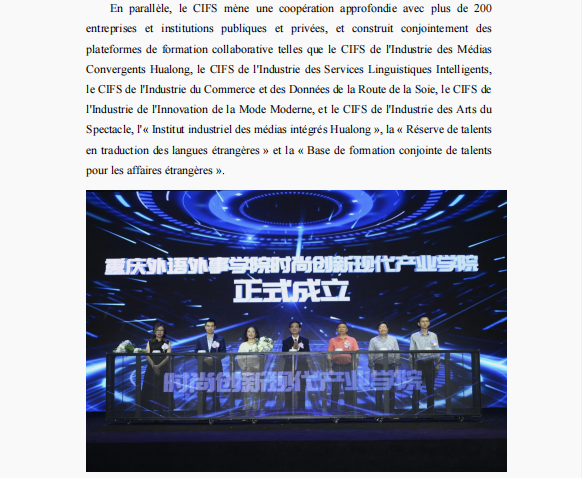 En parallèle, le CIFS mène une coopération approfondie avec plus de 200 entreprises et institutions publiques et privées, et construit conjointement des plateformes de formation collaborative telles que le CIFS de l'Industrie des Médias Convergents Hualong, le CIFS de l'Industrie des Services Linguistiques Intelligents, le CIFS de l'Industrie du Commerce et des Données de la Route de la Soie, le CIFS de l'Industrie de l'Innovation de la Mode Moderne, et le CIFS de l'Industrie des Arts du Spectacle, l'« Institut industriel des médias intégrés Hualong », la « Réserve de talents en traduction des langues étrangères » et la « Base de formation conjointe de talents pour les affaires étrangères ».

重庆外语外事学院时尚创新现代产业学院
正式成立

时尚创新现代产业学院